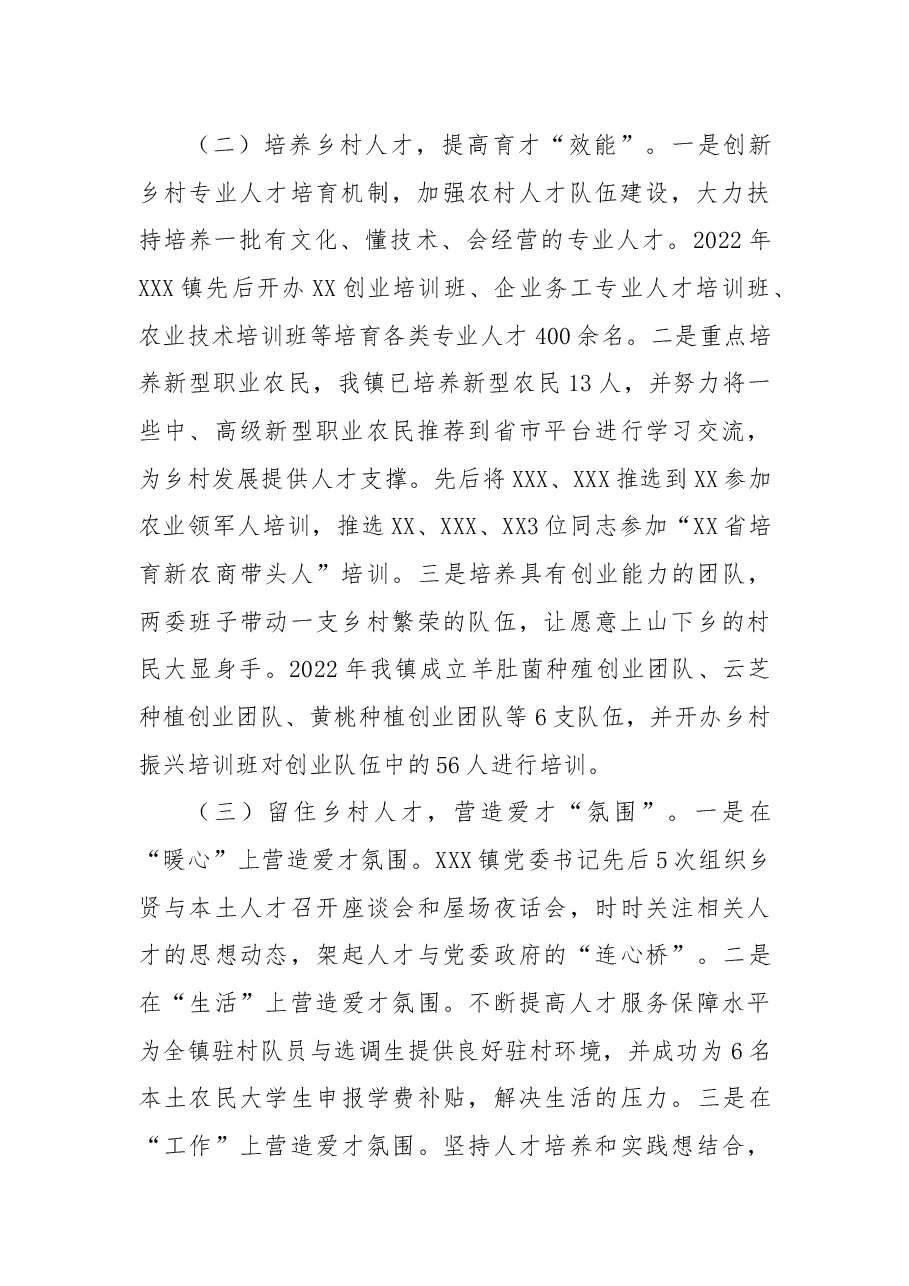 （二）培养乡村人才，提高育才“效能”。一是创新乡村专业人才培育机制，加强农村人才队伍建设，大力扶持培养一批有文化、懂技术、会经营的专业人才。2022年XXX镇先后开办XX创业培训班、企业务工专业人才培训班、农业技术培训班等培育各类专业人才400余名。二是重点培养新型职业农民，我镇已培养新型农民13人，并努力将一些中、高级新型职业农民推荐到省市平台进行学习交流，为乡村发展提供人才支撑。先后将XXX、XXX推选到XX参加农业领军人培训，推选XX、XXX、XX3位同志参加“XX省培育新农商带头人”培训。三是培养具有创业能力的团队，两委班子带动一支乡村繁荣的队伍，让愿意上山下乡的村民大显身手。2022年我镇成立羊肚菌种殖创业团队、云芝种植创业团队、黄桃种植创业团队等6支队伍，并开办乡村振兴培训班对创业队伍中的56人进行培训。

（三）留住乡村人才，营造爱才“氛围”。一是在“暖心”上营造爱才氛围。XXX镇党委书记先后5次组织乡贤与本土人才召开座谈会和屋场夜话会，时时关注相关人才的思想动态，架起人才与党委政府的“连心桥”。二是在“生活”上营造爱才氛围。不断提高人才服务保障水平为全镇驻村队员与选调生提供良好驻村环境，并成功为6名本土农民大学生申报学费补贴，解决生活的压力。三是在“工作”上营造爱才氛围。坚持人才培养和实践想结合，